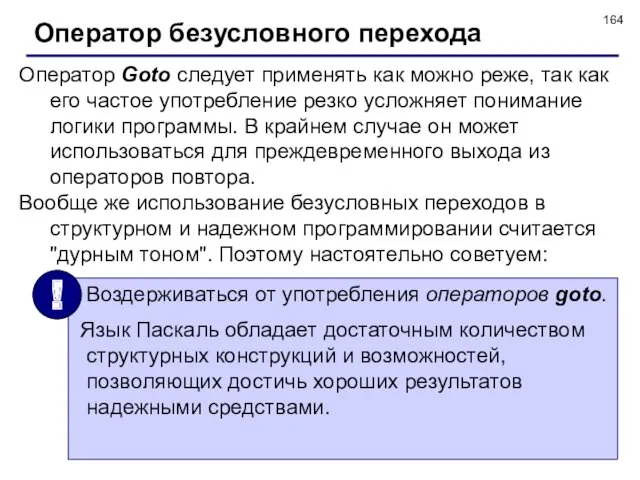 164

Оператор безусловного перехода

Оператор Goto следует применять как можно реже, так как его частое употребление резко усложняет понимание логики программы. В крайнем случае он может использоваться для преждевременного выхода из операторов повтора.

Вообще же использование безусловных переходов в структурном и надежном программировании считается "дурным тоном". Поэтому настоятельно советуем:

!

Воздерживаться от употребления операторов goto.

Язык Паскаль обладает достаточным количеством структурных конструкций и возможностей, позволяющих достичь хороших результатов надежными средствами.